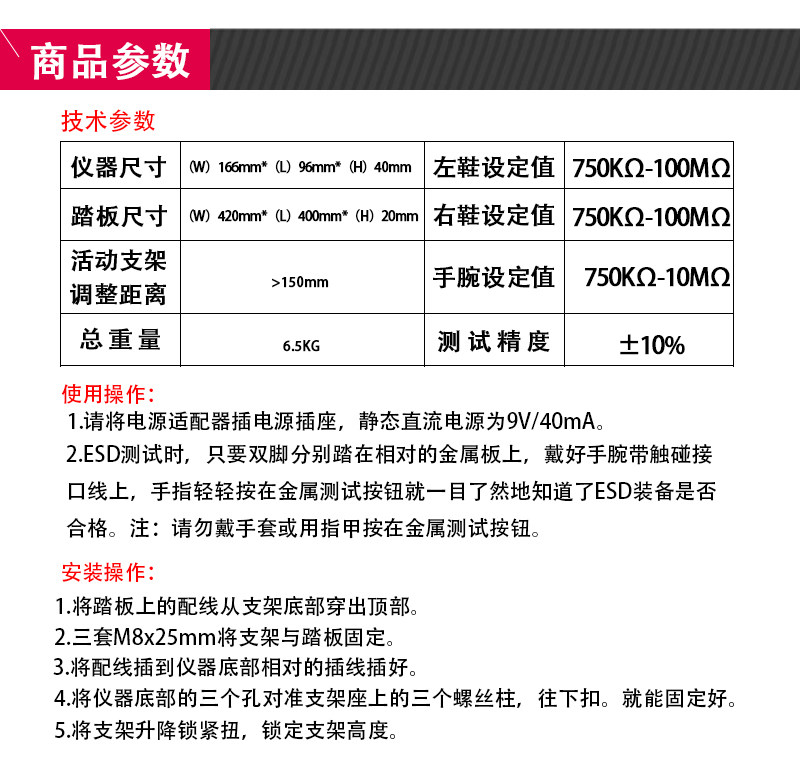 商品参数

技术参数

| 仪器尺寸 | (W) 166mm* (L) 96mm* (H) 40mm | 左鞋设定值 | 750KΩ-100MΩ |
|---|---|---|---|
| 踏板尺寸 | (W) 420mm* (L) 400mm* (H) 20mm | 右鞋设定值 | 750KΩ-100MΩ |
| 活动支架调整距离 | >150mm | 手腕设定值 | 750KΩ-10MΩ |
| 总重量 | 6.5KG | 测试精度 | ±10% |

使用操作:

1.请将电源适配器插电源插座，静态直流电源为9V/40mA。

2.ESD测试时，只要双脚分别踏在相对的金属板上，戴好手腕带触碰接口线上，手指轻轻按在金属测试按钮就一目了然地知道了ESD装备是否合格。注：请勿戴手套或用指甲按在金属测试按钮。

安装操作:

1.将踏板上的配线从支架底部穿出顶部。
2.三套M8x25mm将支架与踏板固定。
3.将配线插到仪器底部相对的插线插好。
4.将仪器底部的三个孔对准支架座上的三个螺丝柱，往下扣。就能固定好。
5.将支架升降锁紧扭，锁定支架高度。